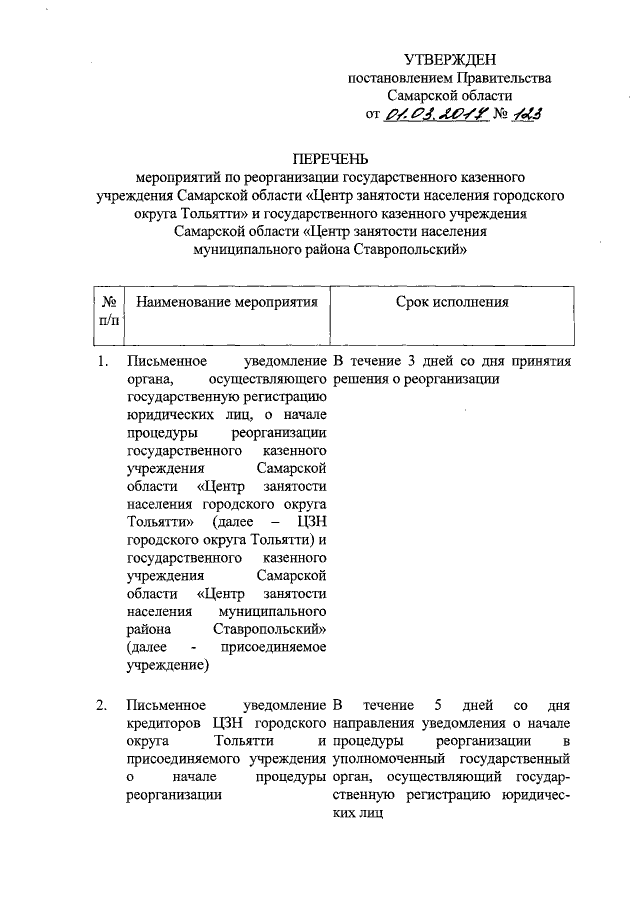 УТВЕРЖДЕН
постановлением Правительства
Самарской области
от 01.03.2017 № 123

ПЕРЕЧЕНЬ
мероприятий по реорганизации государственного казенного учреждения Самарской области «Центр занятости населения городского округа Тольятти» и государственного казенного учреждения Самарской области «Центр занятости населения муниципального района Ставропольский»

| № п/п | Наименование мероприятия | Срок исполнения |
|---|---|---|
| 1. | Письменное уведомление органа, осуществляющего государственную регистрацию юридических лиц, о начале процедуры реорганизации государственного казенного учреждения Самарской области «Центр занятости населения городского округа Тольятти» (далее – ЦЗН городского округа Тольятти) и государственного казенного учреждения Самарской области «Центр занятости населения муниципального района Ставропольский» (далее - присоединяемое учреждение) | В течение 3 дней со дня принятия решения о реорганизации |
| 2. | Письменное уведомление кредиторов ЦЗН городского округа Тольятти и присоединяемого учреждения о начале процедуры реорганизации | В течение 5 дней со дня направления уведомления о начале процедуры реорганизации в уполномоченный государственный орган, осуществляющий государственную регистрацию юридических лиц |